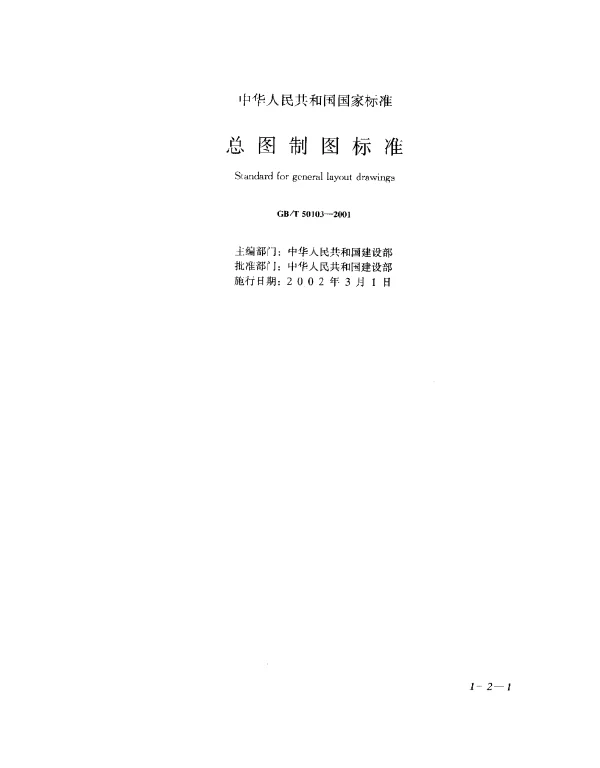 中华人民共和国国家标准

总图制图标准

Standard for general layout drawings

GB/T 50103—2001

主编部门：中华人民共和国建设部
批准部门：中华人民共和国建设部
施行日期：2002年3月1日

1—2—1